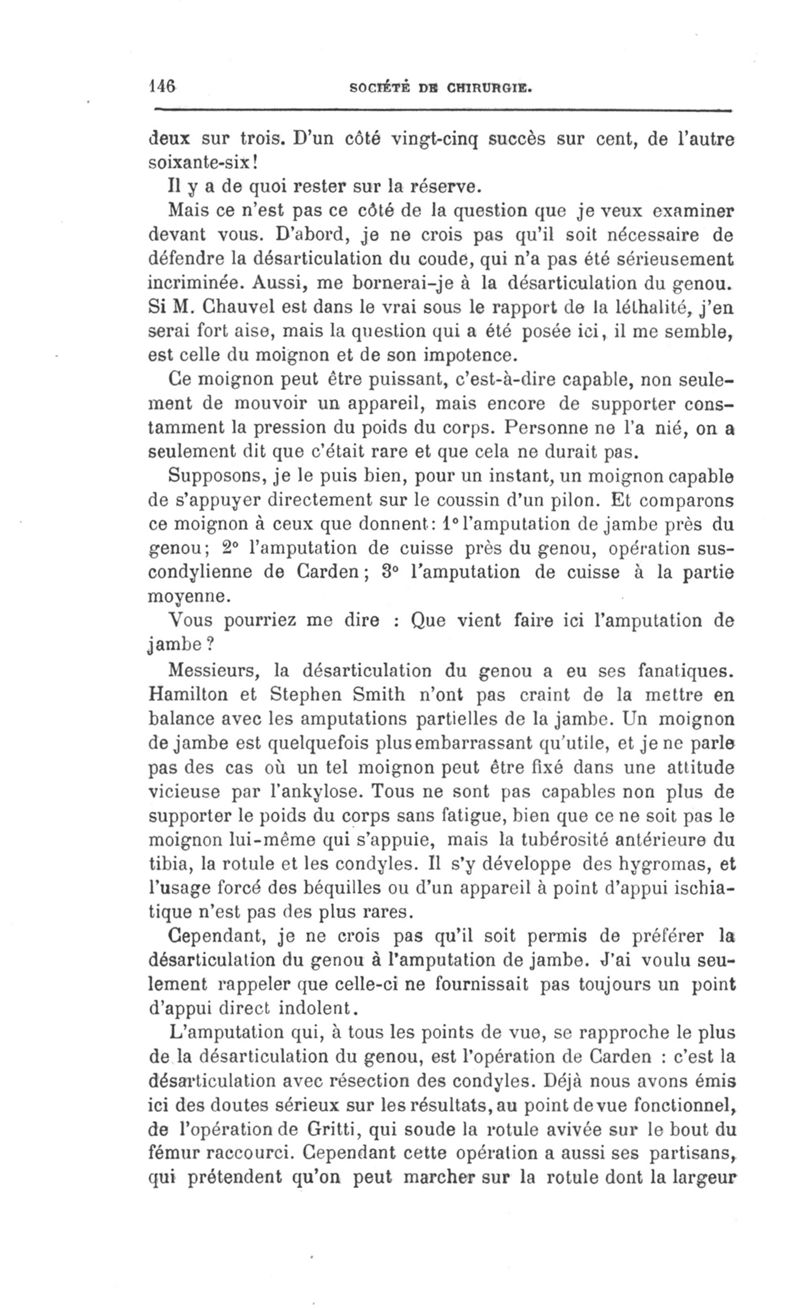 146 SOCIÉTÉ DE CHIRURGIE.

deux sur trois. D'un côté vingt-cinq succès sur cent, de l'autre soixante-six!

Il y a de quoi rester sur la réserve.

Mais ce n'est pas ce côté de la question que je veux examiner devant vous. D'abord, je ne crois pas qu'il soit nécessaire de défendre la désarticulation du coude, qui n'a pas été sérieusement incriminée. Aussi, me bornerai-je à la désarticulation du genou. Si M. Chauvel est dans le vrai sous le rapport de la léthalité, j'en serai fort aise, mais la question qui a été posée ici, il me semble, est celle du moignon et de son impotence.

Ce moignon peut être puissant, c'est-à-dire capable, non seulement de mouvoir un appareil, mais encore de supporter constamment la pression du poids du corps. Personne ne l'a nié, on a seulement dit que c'était rare et que cela ne durait pas.

Supposons, je le puis bien, pour un instant, un moignon capable de s'appuyer directement sur le coussin d'un pilon. Et comparons ce moignon à ceux que donnent: 1° l'amputation de jambe près du genou; 2° l'amputation de cuisse près du genou, opération sus-condylienne de Carden; 3° l'amputation de cuisse à la partie moyenne.

Vous pourriez me dire : Que vient faire ici l'amputation de jambe?

Messieurs, la désarticulation du genou a eu ses fanatiques. Hamilton et Stephen Smith n'ont pas craint de la mettre en balance avec les amputations partielles de la jambe. Un moignon de jambe est quelquefois plus embarrassant qu'utile, et je ne parle pas des cas où un tel moignon peut être fixé dans une attitude vicieuse par l'ankylose. Tous ne sont pas capables non plus de supporter le poids du corps sans fatigue, bien que ce ne soit pas le moignon lui-même qui s'appuie, mais la tubérosité antérieure du tibia, la rotule et les condyles. Il s'y développe des hygromas, et l'usage forcé des béquilles ou d'un appareil à point d'appui ischiatique n'est pas des plus rares.

Cependant, je ne crois pas qu'il soit permis de préférer la désarticulation du genou à l'amputation de jambe. J'ai voulu seulement rappeler que celle-ci ne fournissait pas toujours un point d'appui direct indolent.

L'amputation qui, à tous les points de vue, se rapproche le plus de la désarticulation du genou, est l'opération de Carden : c'est la désarticulation avec résection des condyles. Déjà nous avons émis ici des doutes sérieux sur les résultats, au point de vue fonctionnel, de l'opération de Gritti, qui soude la rotule avivée sur le bout du fémur raccourci. Cependant cette opération a aussi ses partisans, qui prétendent qu'on peut marcher sur la rotule dont la largeur